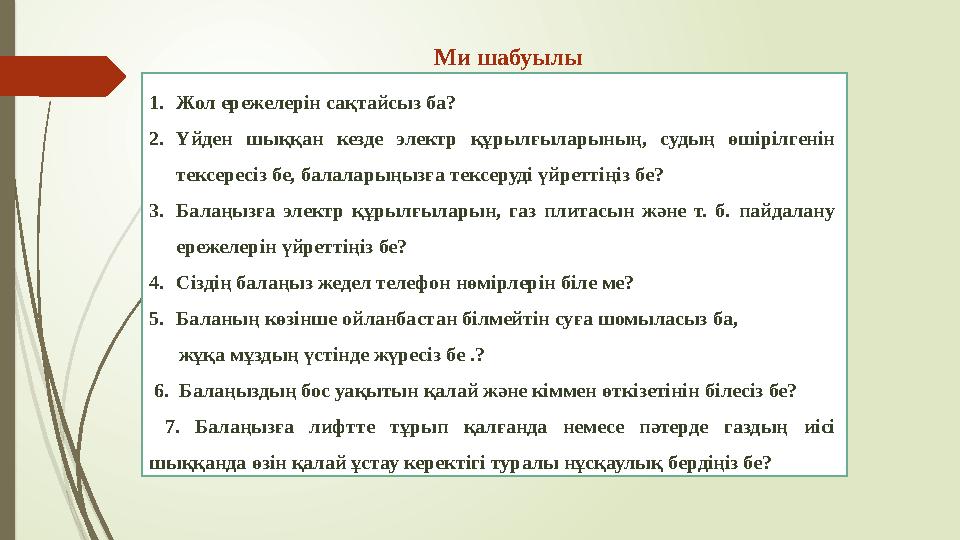 Ми шабуылы

1. Жол ережелерін сақтайсыз ба?

2. Үйден шыққан кезде электр құрылғыларының, судың өшірілгенін тексересіз бе, балаларыңызға тексеруді үйреттіңіз бе?

3. Балаңызға электр құрылғыларын, газ плитасын және т. б. пайдалану ережелерін үйреттіңіз бе?

4. Сіздің балаңыз жедел телефон нөмірлерін біле ме?

5. Баланың көзінше ойланбастан білмейтін суға шомыласыз ба, жұқа мұздың үстінде жүресіз бе .?

6. Балаңыздың бос уақытын қалай және кіммен өткізетінін білесіз бе?

7. Балаңызға лифтте тұрып қалғанда немесе пәтерде газдың иісі шыққанда өзін қалай ұстау керектігі туралы нұсқаулық бердіңіз бе?